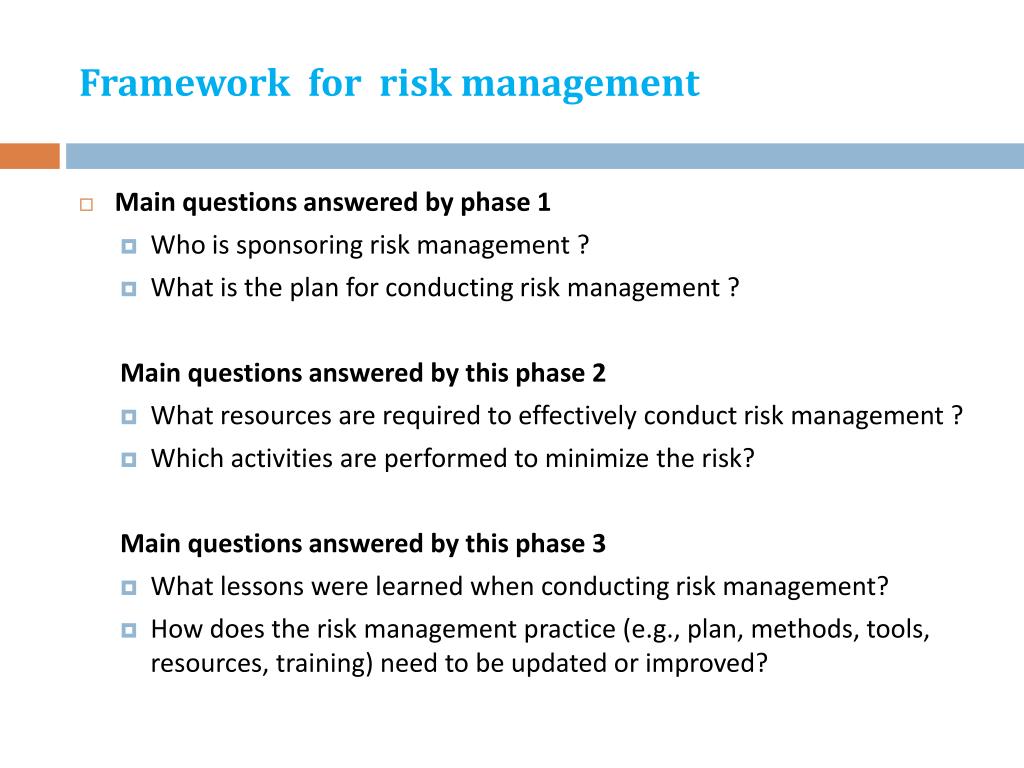 Framework for risk management

Main questions answered by phase 1

Who is sponsoring risk management ?

What is the plan for conducting risk management ?

Main questions answered by this phase 2

What resources are required to effectively conduct risk management ?

Which activities are performed to minimize the risk?

Main questions answered by this phase 3

What lessons were learned when conducting risk management?

How does the risk management practice (e.g., plan, methods, tools, resources, training) need to be updated or improved?